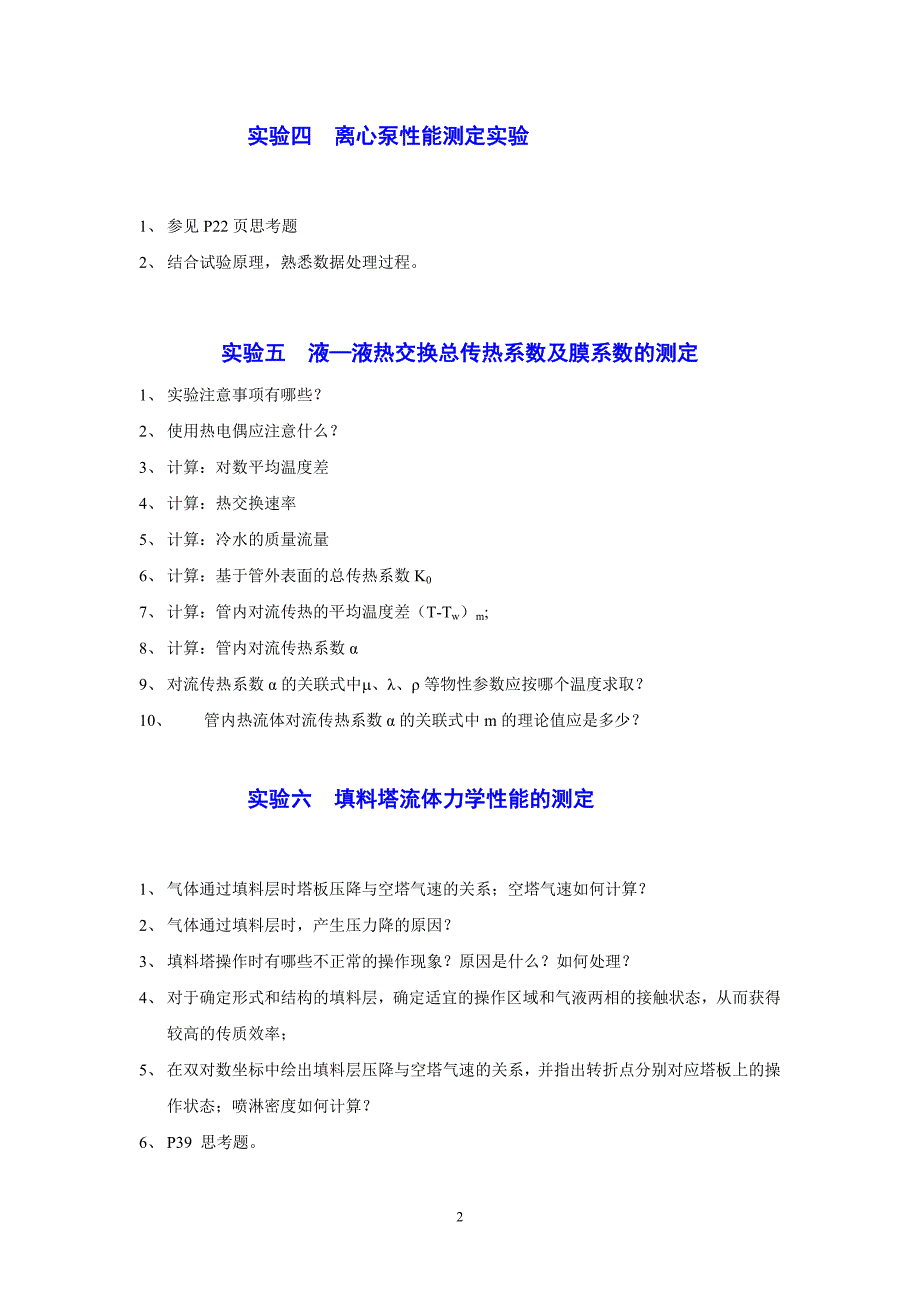 实验四　离心泵性能测定实验

1、 参见 P22 页思考题

2、 结合试验原理，熟悉数据处理过程。

实验五　液—液热交换总传热系数及膜系数的测定

1、 实验注意事项有哪些？

2、 使用热电偶应注意什么？

3、 计算：对数平均温度差

4、 计算：热交换速率

5、 计算：冷水的质量流量

6、 计算：基于管外表面的总传热系数 $K_0$

7、 计算：管内对流传热的平均温度差（$T-T_w$）$_m$;

8、 计算：管内对流传热系数 α

9、 对流传热系数 α 的关联式中μ、λ、ρ 等物性参数应按哪个温度求取？

10、　管内热流体对流传热系数 α 的关联式中 m 的理论值应是多少？

实验六　填料塔流体力学性能的测定

1、 气体通过填料层时塔板压降与空塔气速的关系；空塔气速如何计算？

2、 气体通过填料层时，产生压力降的原因？

3、 填料塔操作时有哪些不正常的操作现象？原因是什么？如何处理？

4、 对于确定形式和结构的填料层，确定适宜的操作区域和气液两相的接触状态，从而获得较高的传质效率；

5、 在双对数坐标中绘出填料层压降与空塔气速的关系，并指出转折点分别对应塔板上的操作状态；喷淋密度如何计算？

6、 P39 思考题。

2